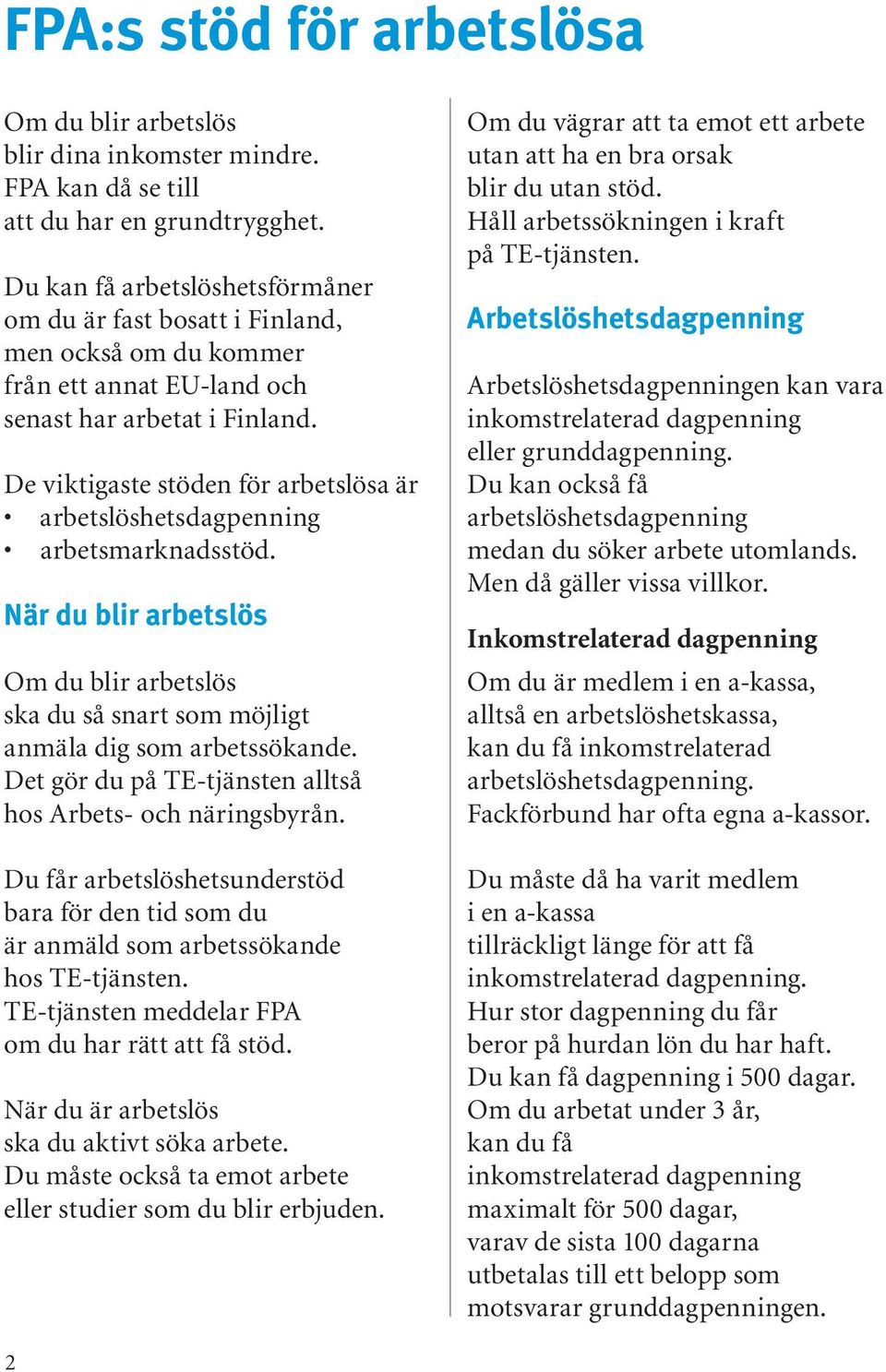 FPA:s stöd för arbetslösa

Om du blir arbetslös blir dina inkomster mindre. FPA kan då se till att du har en grundtrygghet.

Du kan få arbetslöshetsförmåner om du är fast bosatt i Finland, men också om du kommer från ett annat EU-land och senast har arbetat i Finland.

De viktigaste stöden för arbetslösa är
• arbetslöshetsdagpenning
• arbetsmarknadsstöd.

När du blir arbetslös

Om du blir arbetslös ska du så snart som möjligt anmäla dig som arbetssökande. Det gör du på TE-tjänsten alltså hos Arbets- och näringsbyrån.

Du får arbetslöshetsunderstöd bara för den tid som du är anmäld som arbetssökande hos TE-tjänsten. TE-tjänsten meddelar FPA om du har rätt att få stöd.

När du är arbetslös ska du aktivt söka arbete. Du måste också ta emot arbete eller studier som du blir erbjuden.

Om du vägrar att ta emot ett arbete utan att ha en bra orsak blir du utan stöd. Håll arbetssökningen i kraft på TE-tjänsten.

Arbetslöshetsdagpenning

Arbetslöshetsdagpenningen kan vara inkomstrelaterad dagpenning eller grunddagpenning. Du kan också få arbetslöshetsdagpenning medan du söker arbete utomlands. Men då gäller vissa villkor.

Inkomstrelaterad dagpenning

Om du är medlem i en a-kassa, alltså en arbetslöshetskassa, kan du få inkomstrelaterad arbetslöshetsdagpenning. Fackförbund har ofta egna a-kassor.

Du måste då ha varit medlem i en a-kassa tillräckligt länge för att få inkomstrelaterad dagpenning. Hur stor dagpenning du får beror på hurdan lön du har haft. Du kan få dagpenning i 500 dagar. Om du arbetat under 3 år, kan du få inkomstrelaterad dagpenning maximalt för 500 dagar, varav de sista 100 dagarna utbetalas till ett belopp som motsvarar grunddagpenningen.

2